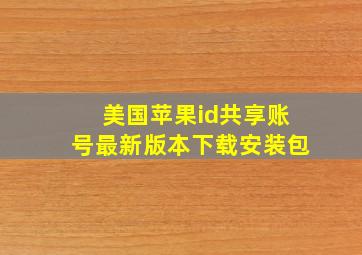 美国苹果id共享账号最新版本下载安装包